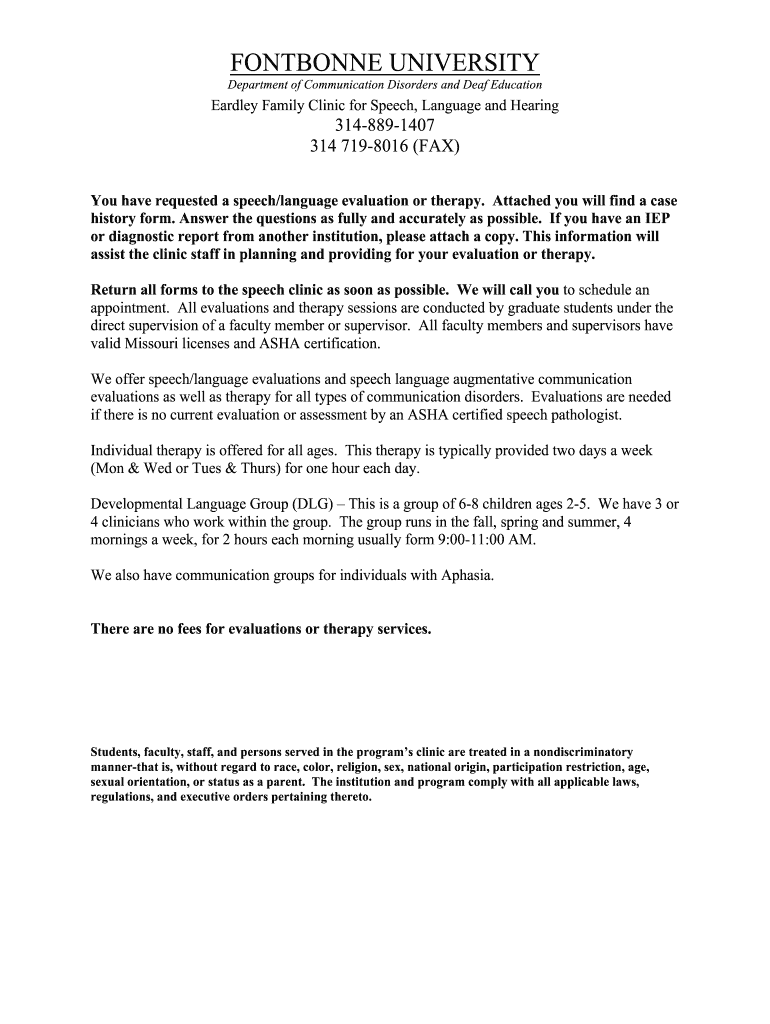 FONTBONNE UNIVERSITY
Department of Communication Disorders and Deaf Education
Eardley Family Clinic for Speech, Language and Hearing
314-889-1407
314 719-8016 (FAX)

You have requested a speech/language evaluation or therapy. Attached you will find a case history form. Answer the questions as fully and accurately as possible. If you have an IEP or diagnostic report from another institution, please attach a copy. This information will assist the clinic staff in planning and providing for your evaluation or therapy.

Return all forms to the speech clinic as soon as possible. We will call you to schedule an appointment. All evaluations and therapy sessions are conducted by graduate students under the direct supervision of a faculty member or supervisor. All faculty members and supervisors have valid Missouri licenses and ASHA certification.

We offer speech/language evaluations and speech language augmentative communication evaluations as well as therapy for all types of communication disorders. Evaluations are needed if there is no current evaluation or assessment by an ASHA certified speech pathologist.

Individual therapy is offered for all ages. This therapy is typically provided two days a week (Mon & Wed or Tues & Thurs) for one hour each day.

Developmental Language Group (DLG) – This is a group of 6-8 children ages 2-5. We have 3 or 4 clinicians who work within the group. The group runs in the fall, spring and summer, 4 mornings a week, for 2 hours each morning usually form 9:00-11:00 AM.

We also have communication groups for individuals with Aphasia.

There are no fees for evaluations or therapy services.

Students, faculty, staff, and persons served in the program's clinic are treated in a nondiscriminatory manner-that is, without regard to race, color, religion, sex, national origin, participation restriction, age, sexual orientation, or status as a parent. The institution and program comply with all applicable laws, regulations, and executive orders pertaining thereto.